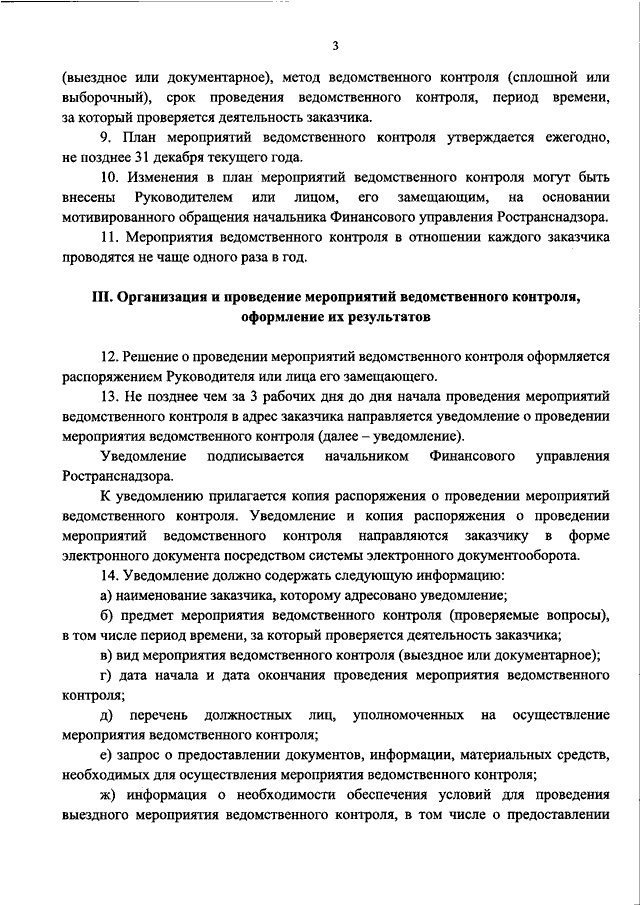 3

(выездное или документарное), метод ведомственного контроля (сплошной или выборочный), срок проведения ведомственного контроля, период времени, за который проверяется деятельность заказчика.

9. План мероприятий ведомственного контроля утверждается ежегодно, не позднее 31 декабря текущего года.

10. Изменения в план мероприятий ведомственного контроля могут быть внесены Руководителем или лицом, его замещающим, на основании мотивированного обращения начальника Финансового управления Ространснадзора.

11. Мероприятия ведомственного контроля в отношении каждого заказчика проводятся не чаще одного раза в год.

III. Организация и проведение мероприятий ведомственного контроля, оформление их результатов

12. Решение о проведении мероприятий ведомственного контроля оформляется распоряжением Руководителя или лица его замещающего.

13. Не позднее чем за 3 рабочих дня до дня начала проведения мероприятий ведомственного контроля в адрес заказчика направляется уведомление о проведении мероприятия ведомственного контроля (далее – уведомление).

Уведомление подписывается начальником Финансового управления Ространснадзора.

К уведомлению прилагается копия распоряжения о проведении мероприятий ведомственного контроля. Уведомление и копия распоряжения о проведении мероприятий ведомственного контроля направляются заказчику в форме электронного документа посредством системы электронного документооборота.

14. Уведомление должно содержать следующую информацию:

а) наименование заказчика, которому адресовано уведомление;

б) предмет мероприятия ведомственного контроля (проверяемые вопросы), в том числе период времени, за который проверяется деятельность заказчика;

в) вид мероприятия ведомственного контроля (выездное или документарное);

г) дата начала и дата окончания проведения мероприятия ведомственного контроля;

д) перечень должностных лиц, уполномоченных на осуществление мероприятия ведомственного контроля;

е) запрос о предоставлении документов, информации, материальных средств, необходимых для осуществления мероприятия ведомственного контроля;

ж) информация о необходимости обеспечения условий для проведения выездного мероприятия ведомственного контроля, в том числе о предоставлении